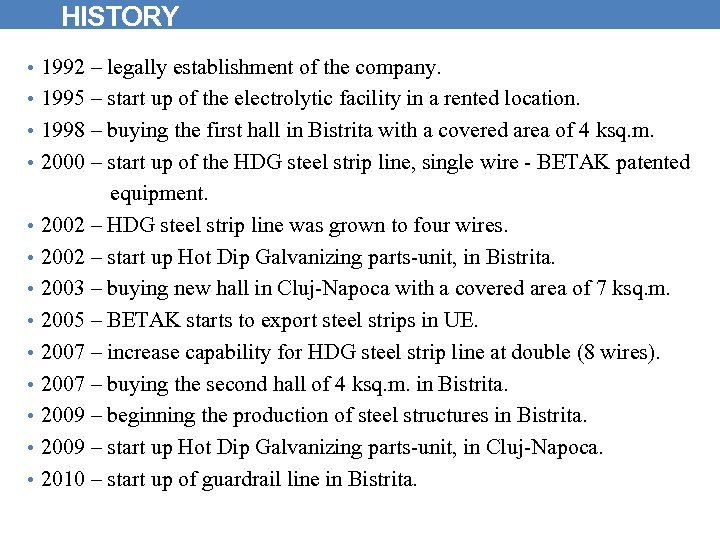 HISTORY

• 1992 – legally establishment of the company.
• 1995 – start up of the electrolytic facility in a rented location.
• 1998 – buying the first hall in Bistrita with a covered area of 4 ksq.m.
• 2000 – start up of the HDG steel strip line, single wire - BETAK patented equipment.
• 2002 – HDG steel strip line was grown to four wires.
• 2002 – start up Hot Dip Galvanizing parts-unit, in Bistrita.
• 2003 – buying new hall in Cluj-Napoca with a covered area of 7 ksq.m.
• 2005 – BETAK starts to export steel strips in UE.
• 2007 – increase capability for HDG steel strip line at double (8 wires).
• 2007 – buying the second hall of 4 ksq.m. in Bistrita.
• 2009 – beginning the production of steel structures in Bistrita.
• 2009 – start up Hot Dip Galvanizing parts-unit, in Cluj-Napoca.
• 2010 – start up of guardrail line in Bistrita.